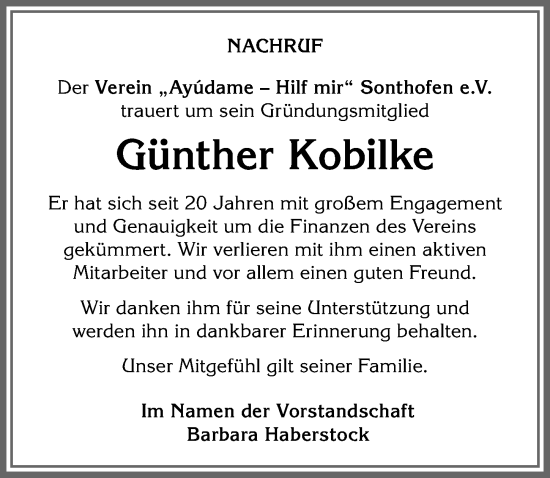 NACHRUF

Der Verein „Ayúdame – Hilf mir“ Sonthofen e.V. trauert um sein Gründungsmitglied

Günther Kobilke

Er hat sich seit 20 Jahren mit großem Engagement und Genauigkeit um die Finanzen des Vereins gekümmert. Wir verlieren mit ihm einen aktiven Mitarbeiter und vor allem einen guten Freund.

Wir danken ihm für seine Unterstützung und werden ihn in dankbarer Erinnerung behalten.

Unser Mitgefühl gilt seiner Familie.

Im Namen der Vorstandschaft
Barbara Haberstock